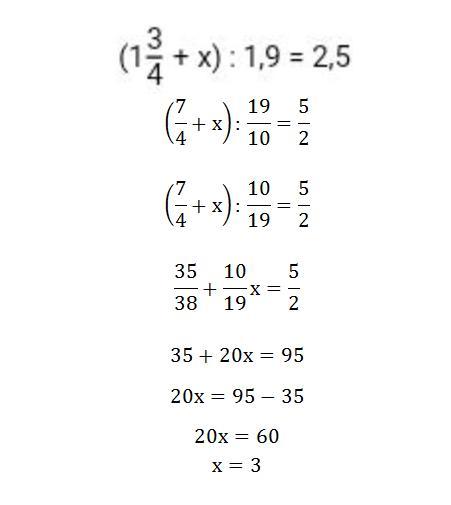 $(1\frac{3}{4} + x) : 1,9 = 2,5$

$\left(\frac{7}{4} + x\right) : \frac{19}{10} = \frac{5}{2}$

$\left(\frac{7}{4} + x\right) : \frac{10}{19} = \frac{5}{2}$

$\frac{35}{38} + \frac{10}{19}x = \frac{5}{2}$

$35 + 20x = 95$

$20x = 95 - 35$

$20x = 60$

$x = 3$